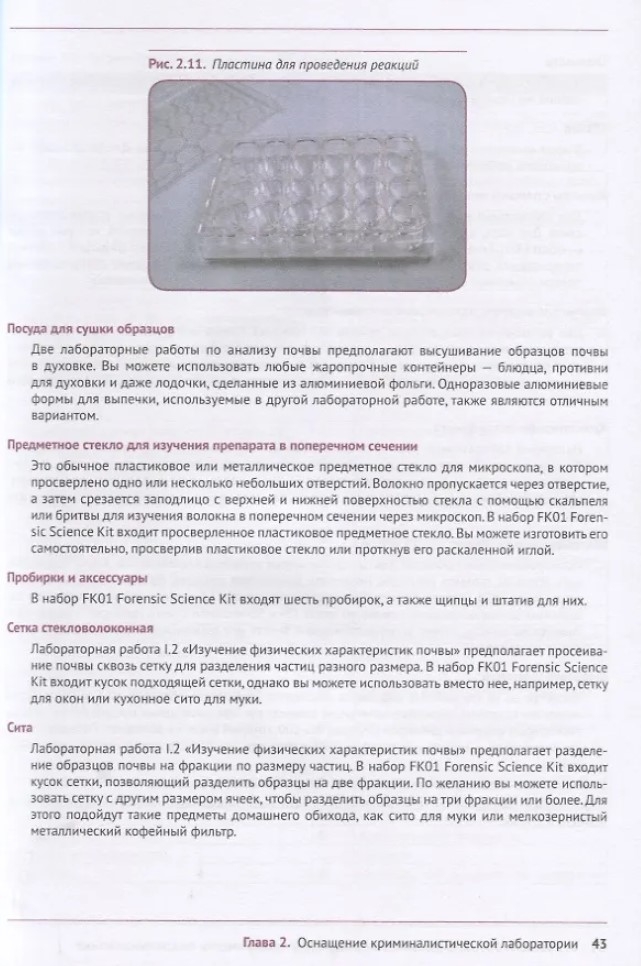 Рис. 2.11. Пластина для проведения реакций

Посуда для сушки образцов

Две лабораторные работы по анализу почвы предполагают высушивание образцов почвы в духовке. Вы можете использовать любые жаропрочные контейнеры — блюдца, противни для духовки и даже лодочки, сделанные из алюминиевой фольги. Одноразовые алюминиевые формы для выпечки, используемые в другой лабораторной работе, также являются отличным вариантом.

Предметное стекло для изучения препарата в поперечном сечении

Это обычное пластиковое или металлическое предметное стекло для микроскопа, в котором просверлено одно или несколько небольших отверстий. Волокно пропускается через отверстие, а затем срезается заподлицо с верхней и нижней поверхностью стекла с помощью скальпеля или бритвы для изучения волокна в поперечном сечении через микроскоп. В набор FK01 Forensic Science Kit входит просверленное пластиковое предметное стекло. Вы можете изготовить его самостоятельно, просверлив пластиковое стекло или проткнув его раскаленной иглой.

Пробирки и аксессуары

В набор FK01 Forensic Science Kit входят шесть пробирок, а также щипцы и штатив для них.

Сетка стекловолоконная

Лабораторная работа I.2 «Изучение физических характеристик почвы» предполагает просеивание почвы сквозь сетку для разделения частиц разного размера. В набор FK01 Forensic Science Kit входит кусок подходящей сетки, однако вы можете использовать вместо нее, например, сетку для окон или кухонное сито для муки.

Сита

Лабораторная работа I.2 «Изучение физических характеристик почвы» предполагает разделение образцов почвы на фракции по размеру частиц. В набор FK01 Forensic Science Kit входит кусок сетки, позволяющий разделить образцы на две фракции. По желанию вы можете использовать сетку с другим размером ячеек, чтобы разделить образцы на три фракции или более. Для этого подойдут такие предметы домашнего обихода, как сито для муки или мелкозернистый металлический кофейный фильтр.

Глава 2. Оснащение криминалистической лаборатории 43